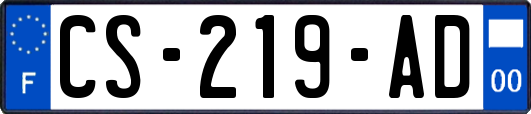 F

CS-219-AD

00